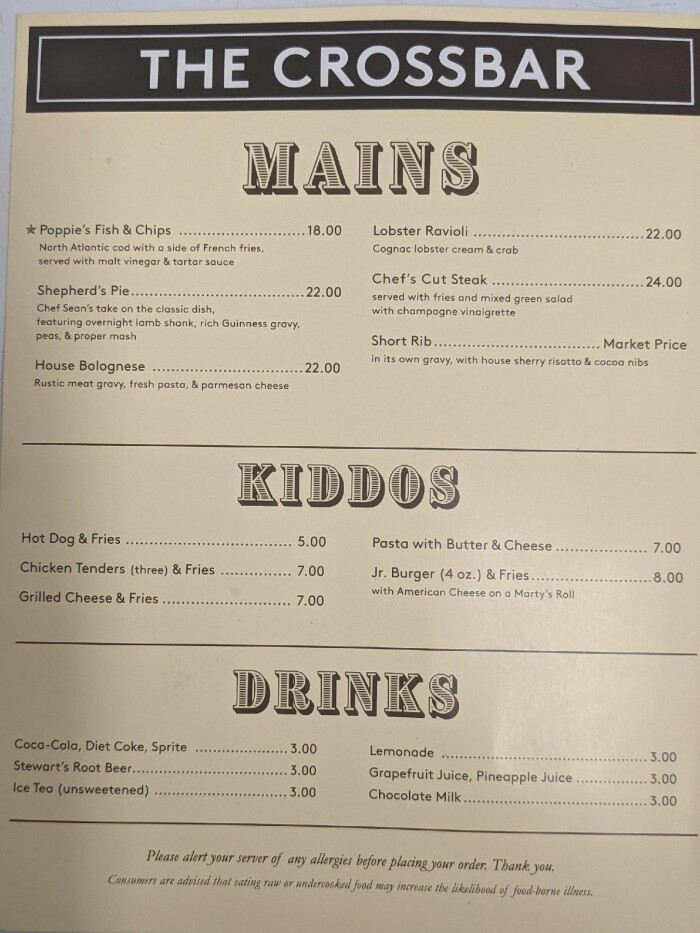 THE CROSSBAR

MAINS

★ Poppie's Fish & Chips 18.00
North Atlantic cod with a side of French fries, served with malt vinegar & tartar sauce

Shepherd's Pie 22.00
Chef Sean's take on the classic dish, featuring overnight lamb shank, rich Guinness gravy, peas, & proper mash

House Bolognese 22.00
Rustic meat gravy, fresh pasta, & parmesan cheese

Lobster Ravioli 22.00
Cognac lobster cream & crab

Chef's Cut Steak 24.00
served with fries and mixed green salad with champagne vinaigrette

Short Rib Market Price
in its own gravy, with house sherry risotto & cocoa nibs

KIDDOS

Hot Dog & Fries 5.00

Chicken Tenders (three) & Fries 7.00

Grilled Cheese & Fries 7.00

Pasta with Butter & Cheese 7.00

Jr. Burger (4 oz.) & Fries 8.00
with American Cheese on a Marty's Roll

DRINKS

Coca-Cola, Diet Coke, Sprite 3.00

Stewart's Root Beer 3.00

Ice Tea (unsweetened) 3.00

Lemonade 3.00

Grapefruit Juice, Pineapple Juice 3.00

Chocolate Milk 3.00

Please alert your server of any allergies before placing your order. Thank you.
Consumers are advised that eating raw or undercooked food may increase the likelihood of food-borne illness.